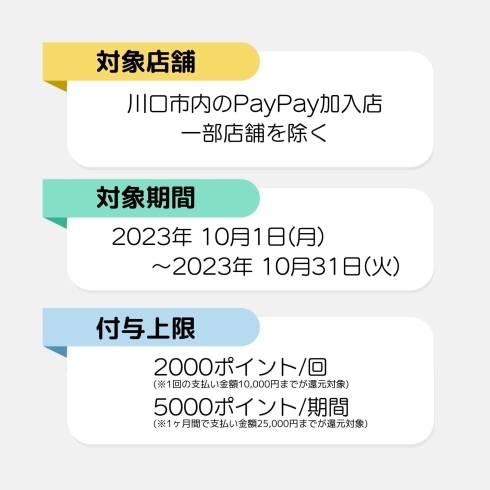 対象店舗

川口市内のPayPay加入店
一部店舗を除く

対象期間

2023年 10月1日(月)
～2023年 10月31日(火)

付与上限

2000ポイント/回
(※1回の支払い金額10,000円までが還元対象)
5000ポイント/期間
(※1ヶ月間で支払い金額25,000円までが還元対象)